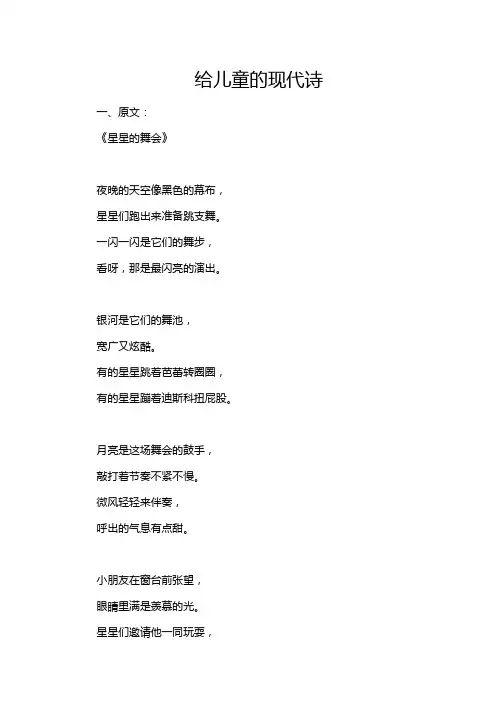 给儿童的现代诗

一、原文：

《星星的舞会》

夜晚的天空像黑色的幕布，

星星们跑出来准备跳支舞。

一闪一闪是它们的舞步，

看呀，那是最闪亮的演出。

银河是它们的舞池，

宽广又炫酷。

有的星星跳着芭蕾转圈圈，

有的星星蹦着迪斯科扭屁股。

月亮是这场舞会的鼓手，

敲打着节奏不紧不慢。

微风轻轻来伴奏，

呼出的气息有点甜。

小朋友在窗台前张望，

眼睛里满是羡慕的光。

星星们邀请他一同玩耍，